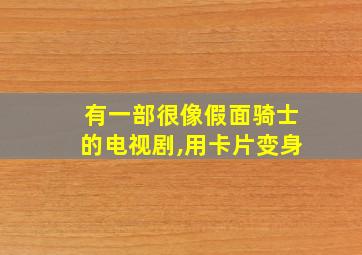 有一部很像假面骑士的电视剧,用卡片变身